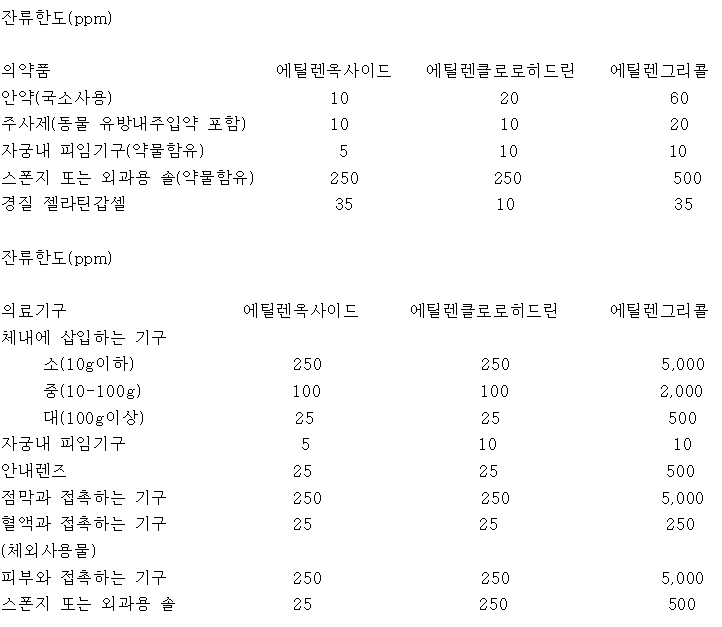 잔류한도(ppm)

| 의약품 | 에틸렌옥사이드 | 에틸렌클로로히드린 | 에틸렌그리콜 |
|---|---|---|---|
| 안약(국소사용) | 10 | 20 | 60 |
| 주사제(동물 유방내주입약 포함) | 10 | 10 | 20 |
| 자궁내 피임기구(약물함유) | 5 | 10 | 10 |
| 스폰지 또는 외과용 솔(약물함유) | 250 | 250 | 500 |
| 경질 젤라틴갑셀 | 35 | 10 | 35 |

잔류한도(ppm)

| 의료기구 | 에틸렌옥사이드 | 에틸렌클로로히드린 | 에틸렌그리콜 |
|---|---|---|---|
| 체내에 삽입하는 기구 | | | |
| 소(10g이하) | 250 | 250 | 5,000 |
| 중(10-100g) | 100 | 100 | 2,000 |
| 대(100g이상) | 25 | 25 | 500 |
| 자궁내 피임기구 | 5 | 10 | 10 |
| 안내렌즈 | 25 | 25 | 500 |
| 점막과 접촉하는 기구 | 250 | 250 | 5,000 |
| 혈액과 접촉하는 기구 | 25 | 25 | 250 |
| (체외사용물) | | | |
| 피부와 접촉하는 기구 | 250 | 250 | 5,000 |
| 스폰지 또는 외과용 솔 | 25 | 250 | 500 |